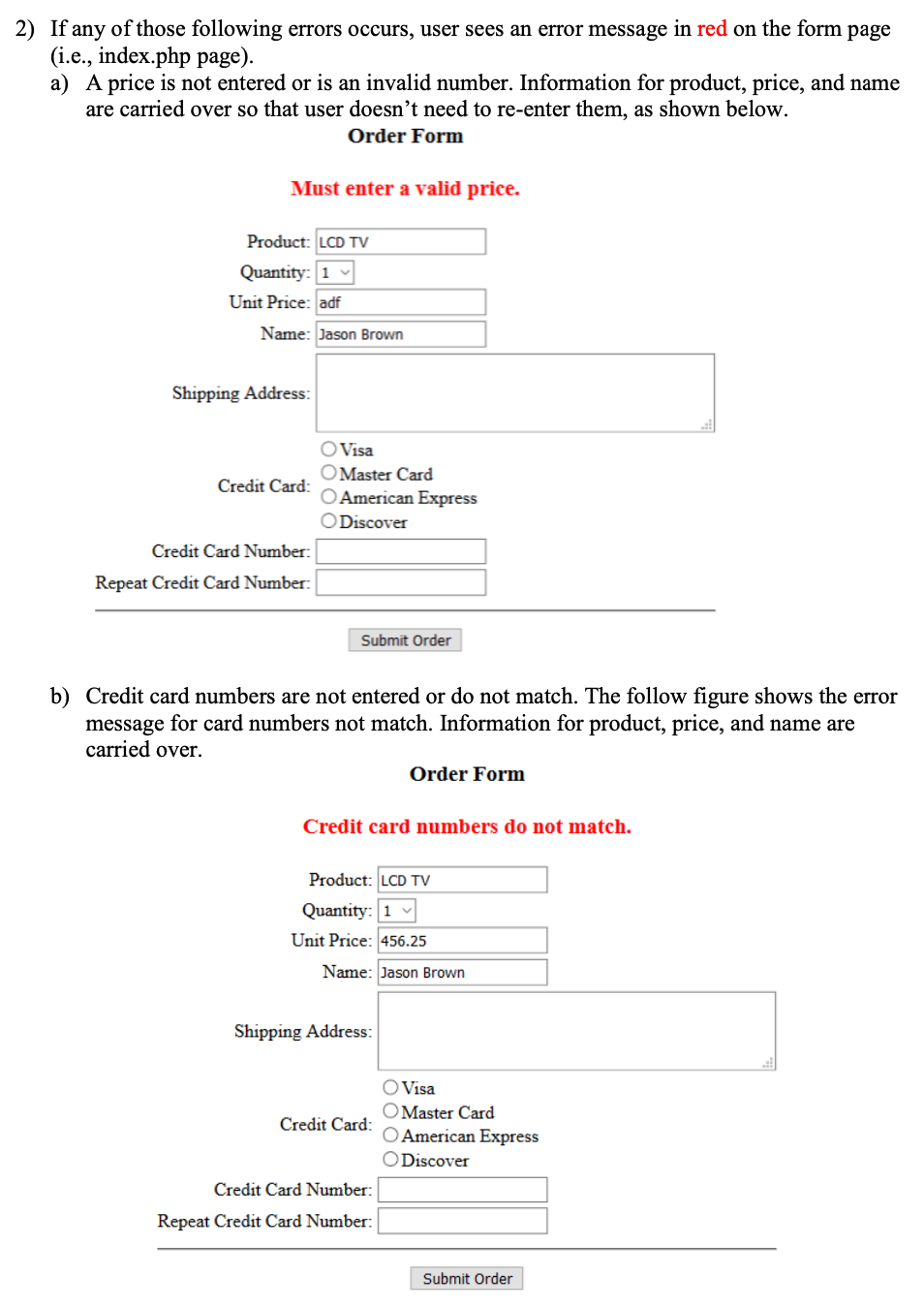 2) If any of those following errors occurs, user sees an error message in red on the form page (i.e., index.php page).

a) A price is not entered or is an invalid number. Information for product, price, and name are carried over so that user doesn't need to re-enter them, as shown below.

Order Form

Must enter a valid price.

Product: LCD TV
Quantity: 1
Unit Price: adf
Name: Jason Brown
Shipping Address:
Credit Card: Visa
Master Card
American Express
Discover
Credit Card Number:
Repeat Credit Card Number:

Submit Order

b) Credit card numbers are not entered or do not match. The follow figure shows the error message for card numbers not match. Information for product, price, and name are carried over.

Order Form

Credit card numbers do not match.

Product: LCD TV
Quantity: 1
Unit Price: 456.25
Name: Jason Brown
Shipping Address:
Credit Card: Visa
Master Card
American Express
Discover
Credit Card Number:
Repeat Credit Card Number:

Submit Order